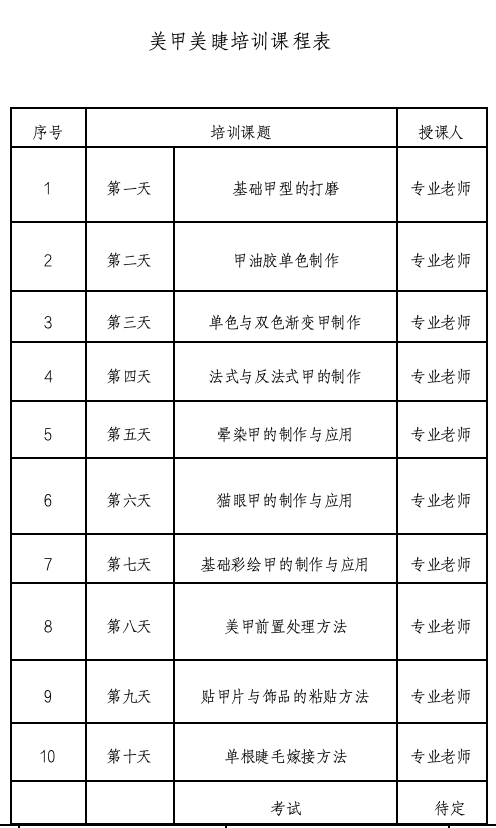 美甲美睫培训课程表

| 序号 | 培训课题 | | 授课人 |
|---|---|---|---|
| 1 | 第一天 | 基础甲型的打磨 | 专业老师 |
| 2 | 第二天 | 甲油胶单色制作 | 专业老师 |
| 3 | 第三天 | 单色与双色渐变甲制作 | 专业老师 |
| 4 | 第四天 | 法式与反法式甲的制作 | 专业老师 |
| 5 | 第五天 | 晕染甲的制作与应用 | 专业老师 |
| 6 | 第六天 | 猫眼甲的制作与应用 | 专业老师 |
| 7 | 第七天 | 基础彩绘甲的制作与应用 | 专业老师 |
| 8 | 第八天 | 美甲前置处理方法 | 专业老师 |
| 9 | 第九天 | 贴甲片与饰品的粘贴方法 | 专业老师 |
| 10 | 第十天 | 单根睫毛嫁接方法 | 专业老师 |
| | | 考试 | 待定 |